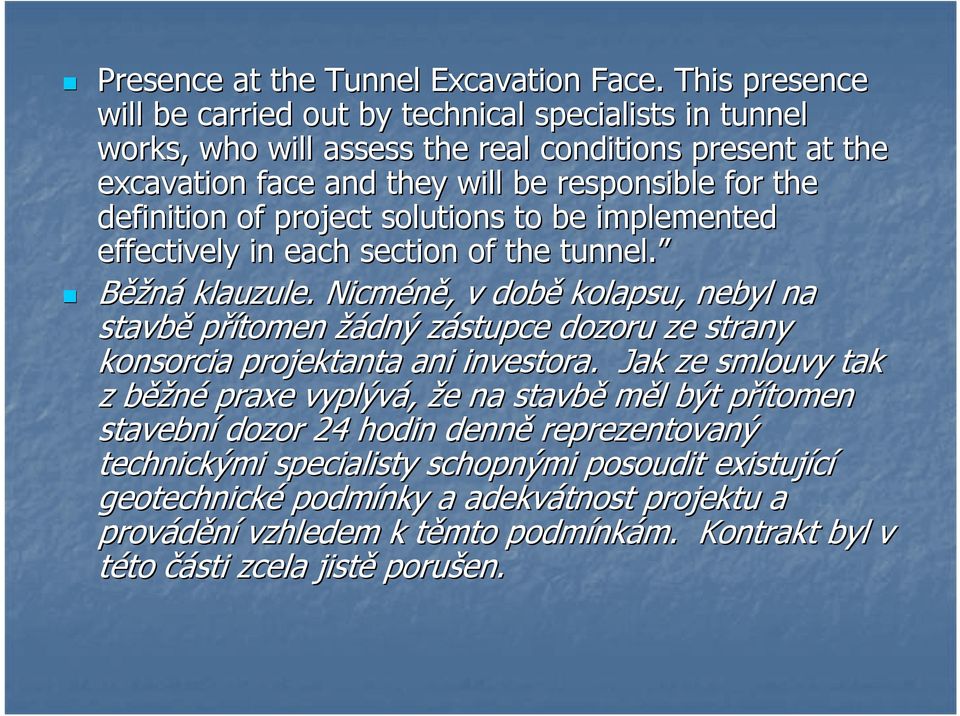 Presence at the Tunnel Excavation Face. This presence will be carried out by technical specialists in tunnel works, who will assess the real conditions present at the excavation face and they will be responsible for the definition of project solutions to be implemented effectively in each section of the tunnel.”

Běžná klauzule. Nicméně, v době kolapsu, nebyl na stavbě přítomen žádný zástupce dozoru ze strany konsorcia projektanta ani investora. Jak ze smlouvy tak z běžné praxe vyplývá, že na stavbě měl být přítomen stavební dozor 24 hodin denně reprezentovaný technickými specialisty schopnými posoudit existující geotechnické podmínky a adekvátnost projektu a provádění vzhledem k těmto podmínkám. Kontrakt byl v této části zcela jistě porušen.